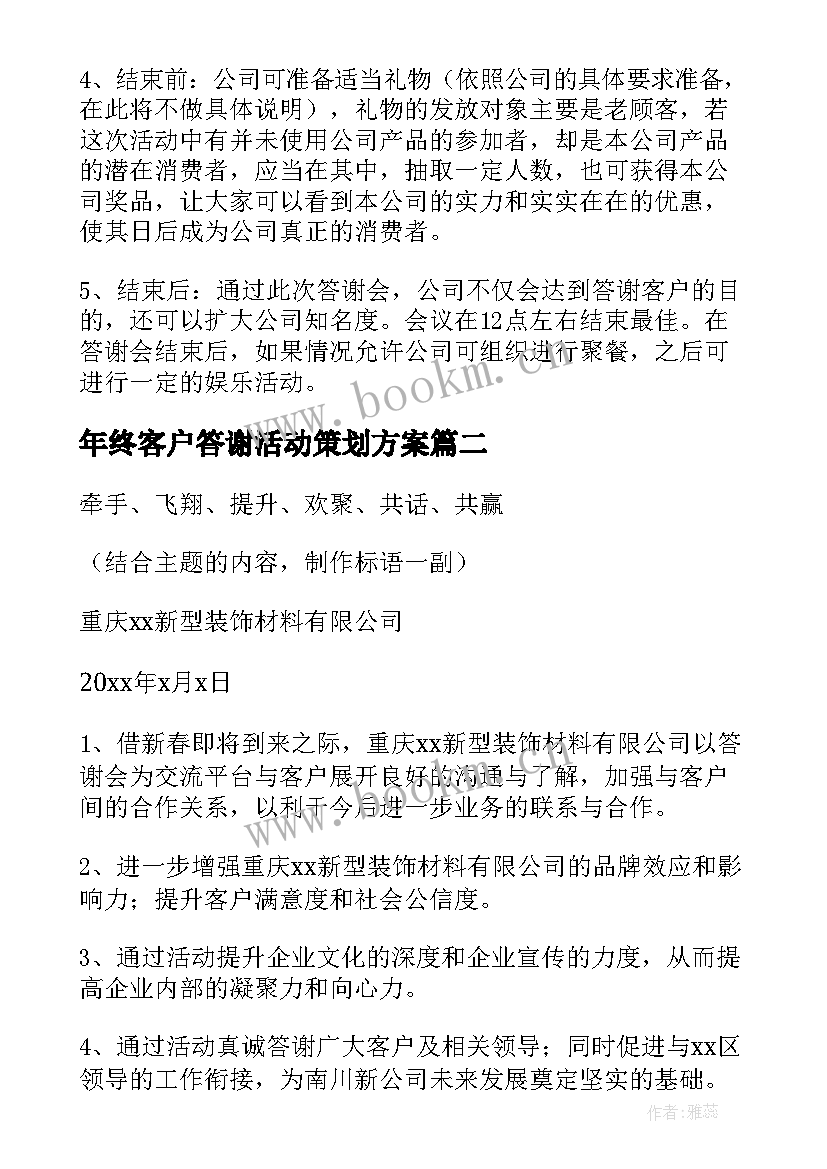 4、结束前：公司可准备适当礼物（依照公司的具体要求准备，在此将不做具体说明），礼物的发放对象主要是老顾客，若这次活动中有并未使用公司产品的参加者，却是本公司产品的潜在消费者，应当在其中，抽取一定人数，也可获得本公司奖品，让大家可以看到本公司的实力和实实在在的优惠，使其日后成为公司真正的消费者。

5、结束后：通过此次答谢会，公司不仅会达到答谢客户的目的，还可以扩大公司知名度。会议在12点左右结束最佳。在答谢会结束后，如果情况允许公司可组织进行聚餐，之后可进行一定的娱乐活动。

www.bookm.cn

年终客户答谢活动策划方案篇二

牵手、飞翔、提升、欢聚、共话、共赢

（结合主题的内容，制作标语一副）

重庆xx新型装饰材料有限公司

20xx年x月x日

1、借新春即将到来之际，重庆xx新型装饰材料有限公司以答谢会为交流平台与客户展开良好的沟通与了解，加强与客户间的合作关系，以利于今后进一步业务的联系与合作。

2、进一步增强重庆xx新型装饰材料有限公司的品牌效应和影响力；提升客户满意度和社会公信度。

3、通过活动提升企业文化的深度和企业宣传的力度，从而提高企业内部的凝聚力和向心力。

4、通过活动真诚答谢广大客户及相关领导；同时促进与xx区领导的工作衔接，为南川新公司未来发展奠定坚实的基础。

作者：雅蕊